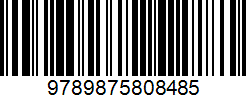 9789875808485